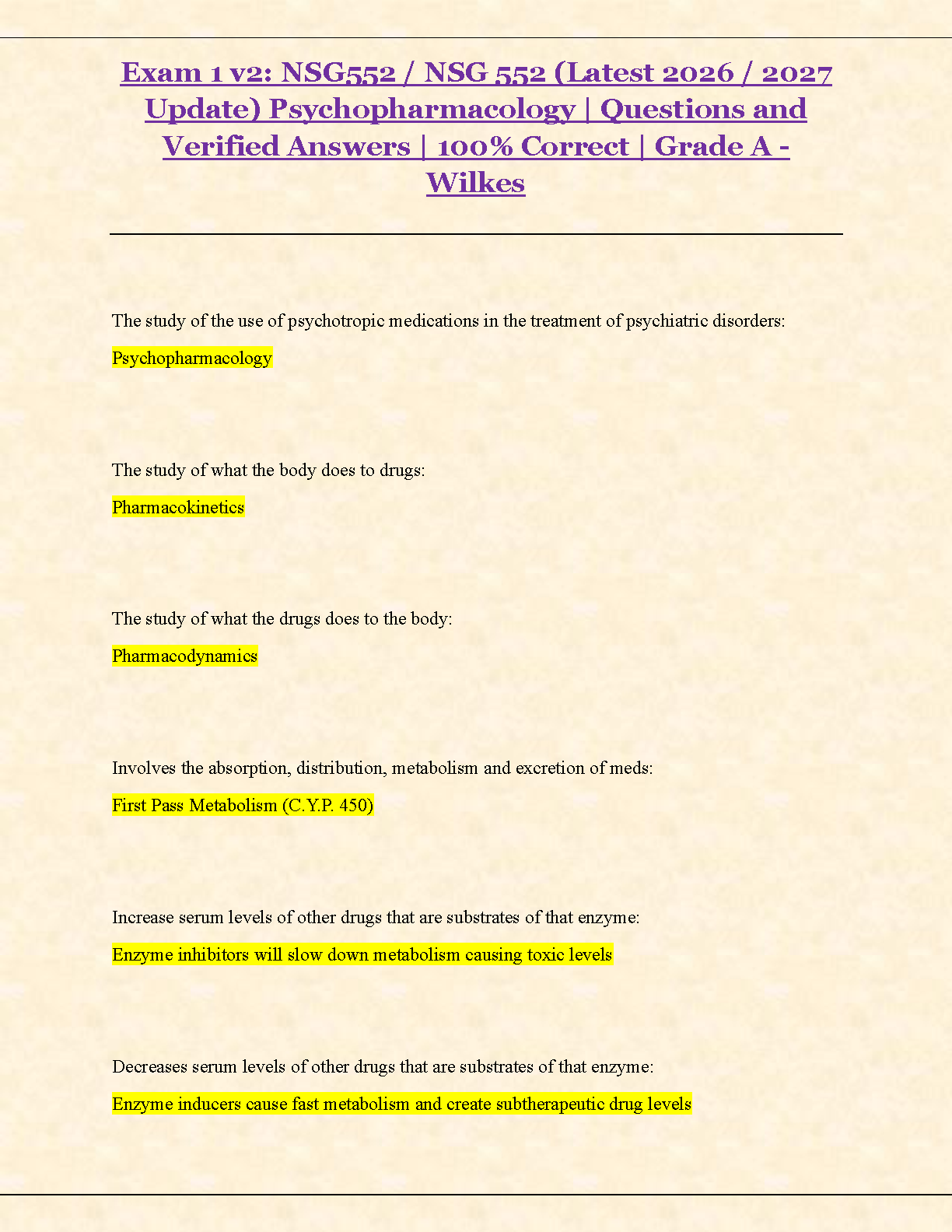 Exam 1 v2: NSG552 / NSG 552 (Latest 2026 / 2027 Update) Psychopharmacology | Questions and Verified Answers | 100% Correct | Grade A - Wilkes

The study of the use of psychotropic medications in the treatment of psychiatric disorders:

Psychopharmacology

The study of what the body does to drugs:

Pharmacokinetics

The study of what the drugs does to the body:

Pharmacodynamics

Involves the absorption, distribution, metabolism and excretion of meds:

First Pass Metabolism (C.Y.P. 450)

Increase serum levels of other drugs that are substrates of that enzyme:

Enzyme inhibitors will slow down metabolism causing toxic levels

Decreases serum levels of other drugs that are substrates of that enzyme:

Enzyme inducers cause fast metabolism and create subtherapeutic drug levels